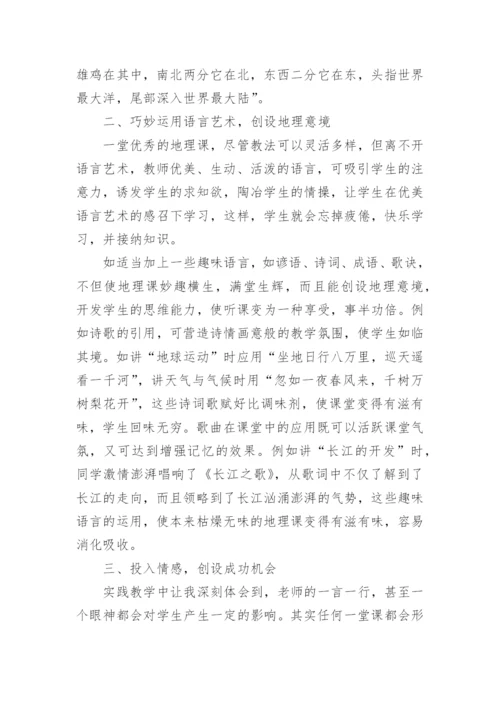 雄鸡在其中，南北两分它在北，东西二分它在东，头指世界最大洋，尾部深入世界最大陆”。

二、巧妙运用语言艺术，创设地理意境

一堂优秀的地理课，尽管教法可以灵活多样，但离不开语言艺术，教师优美、生动、活泼的语言，可吸引学生的注意力，诱发学生的求知欲，陶冶学生的情操，让学生在优美语言艺术的感召下学习，这样，学生就会忘掉疲倦，快乐学习，并接纳知识。

如适当加上一些趣味语言，如谚语、诗词、成语、歌诀，不但使地理课妙趣横生，满堂生辉，而且能创设地理意境，开发学生的思维能力，使听课变为一种享受，事半功倍。例如诗歌的引用，可营造诗情画意般的教学氛围，使学生如临其境。如讲“地球运动”时应用“坐地日行八万里，巡天遥看一千河”，讲天气与气候时用“忽如一夜春风来，千树万树梨花开”，这些诗词歌赋好比调味剂，使课堂变得有滋有味，学生回味无穷。歌曲在课堂中的应用既可以活跃课堂气氛，又可达到增强记忆的效果。例如讲“长江的开发”时，同学激情澎湃唱响了《长江之歌》，从歌词中不仅了解到了长江的走向，而且领略到了长江汹涌澎湃的气势，这些趣味语言的运用，使本来枯燥无味的地理课变得有滋有味，容易消化吸收。

三、投入情感，创设成功机会

实践教学中让我深刻体会到，老师的一言一行，甚至一个眼神都会对学生产生一定的影响。其实任何一堂课都会形